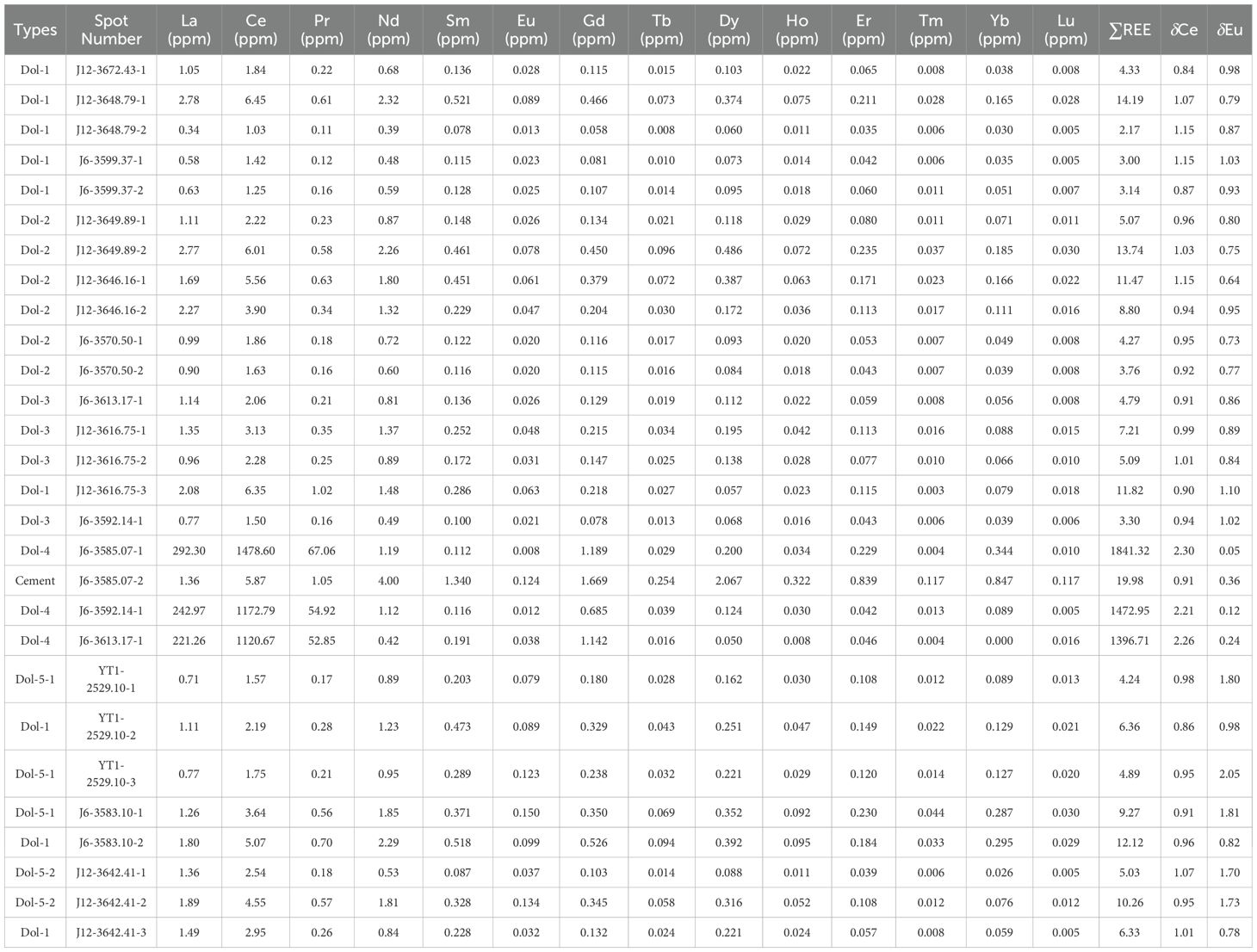 | Types | Spot Number | La (ppm) | Ce (ppm) | Pr (ppm) | Nd (ppm) | Sm (ppm) | Eu (ppm) | Gd (ppm) | Tb (ppm) | Dy (ppm) | Ho (ppm) | Er (ppm) | Tm (ppm) | Yb (ppm) | Lu (ppm) | ∑REE | δCe | δEu |
|---|---|---|---|---|---|---|---|---|---|---|---|---|---|---|---|---|---|---|
| Dol-1 | J12-3672.43-1 | 1.05 | 1.84 | 0.22 | 0.68 | 0.136 | 0.028 | 0.115 | 0.015 | 0.103 | 0.022 | 0.065 | 0.008 | 0.038 | 0.008 | 4.33 | 0.84 | 0.98 |
| Dol-1 | J12-3648.79-1 | 2.78 | 6.45 | 0.61 | 2.32 | 0.521 | 0.089 | 0.466 | 0.073 | 0.374 | 0.075 | 0.211 | 0.028 | 0.165 | 0.028 | 14.19 | 1.07 | 0.79 |
| Dol-1 | J12-3648.79-2 | 0.34 | 1.03 | 0.11 | 0.39 | 0.078 | 0.013 | 0.058 | 0.008 | 0.060 | 0.011 | 0.035 | 0.006 | 0.030 | 0.005 | 2.17 | 1.15 | 0.87 |
| Dol-1 | J6-3599.37-1 | 0.58 | 1.42 | 0.12 | 0.48 | 0.115 | 0.023 | 0.081 | 0.010 | 0.073 | 0.014 | 0.042 | 0.006 | 0.035 | 0.005 | 3.00 | 1.15 | 1.03 |
| Dol-1 | J6-3599.37-2 | 0.63 | 1.25 | 0.16 | 0.59 | 0.128 | 0.025 | 0.107 | 0.014 | 0.095 | 0.018 | 0.060 | 0.011 | 0.051 | 0.007 | 3.14 | 0.87 | 0.93 |
| Dol-2 | J12-3649.89-1 | 1.11 | 2.22 | 0.23 | 0.87 | 0.148 | 0.026 | 0.134 | 0.021 | 0.118 | 0.029 | 0.080 | 0.011 | 0.071 | 0.011 | 5.07 | 0.96 | 0.80 |
| Dol-2 | J12-3649.89-2 | 2.77 | 6.01 | 0.58 | 2.26 | 0.461 | 0.078 | 0.450 | 0.096 | 0.486 | 0.072 | 0.235 | 0.037 | 0.185 | 0.030 | 13.74 | 1.03 | 0.75 |
| Dol-2 | J12-3646.16-1 | 1.69 | 5.56 | 0.63 | 1.80 | 0.451 | 0.061 | 0.379 | 0.072 | 0.387 | 0.063 | 0.171 | 0.023 | 0.166 | 0.022 | 11.47 | 1.15 | 0.64 |
| Dol-2 | J12-3646.16-2 | 2.27 | 3.90 | 0.34 | 1.32 | 0.229 | 0.047 | 0.204 | 0.030 | 0.172 | 0.036 | 0.113 | 0.017 | 0.111 | 0.016 | 8.80 | 0.94 | 0.95 |
| Dol-2 | J6-3570.50-1 | 0.99 | 1.86 | 0.18 | 0.72 | 0.122 | 0.020 | 0.116 | 0.017 | 0.093 | 0.020 | 0.053 | 0.007 | 0.049 | 0.008 | 4.27 | 0.95 | 0.73 |
| Dol-2 | J6-3570.50-2 | 0.90 | 1.63 | 0.16 | 0.60 | 0.116 | 0.020 | 0.115 | 0.016 | 0.084 | 0.018 | 0.043 | 0.007 | 0.039 | 0.008 | 3.76 | 0.92 | 0.77 |
| Dol-3 | J6-3613.17-1 | 1.14 | 2.06 | 0.21 | 0.81 | 0.136 | 0.026 | 0.129 | 0.019 | 0.112 | 0.022 | 0.059 | 0.008 | 0.056 | 0.008 | 4.79 | 0.91 | 0.86 |
| Dol-3 | J12-3616.75-1 | 1.35 | 3.13 | 0.35 | 1.37 | 0.252 | 0.048 | 0.215 | 0.034 | 0.195 | 0.042 | 0.113 | 0.016 | 0.088 | 0.015 | 7.21 | 0.99 | 0.89 |
| Dol-3 | J12-3616.75-2 | 0.96 | 2.28 | 0.25 | 0.89 | 0.172 | 0.031 | 0.147 | 0.025 | 0.138 | 0.028 | 0.077 | 0.010 | 0.066 | 0.010 | 5.09 | 1.01 | 0.84 |
| Dol-1 | J12-3616.75-3 | 2.08 | 6.35 | 1.02 | 1.48 | 0.286 | 0.063 | 0.218 | 0.027 | 0.057 | 0.023 | 0.115 | 0.003 | 0.079 | 0.018 | 11.82 | 0.90 | 1.10 |
| Dol-3 | J6-3592.14-1 | 0.77 | 1.50 | 0.16 | 0.49 | 0.100 | 0.021 | 0.078 | 0.013 | 0.068 | 0.016 | 0.043 | 0.006 | 0.039 | 0.006 | 3.30 | 0.94 | 1.02 |
| Dol-4 | J6-3585.07-1 | 292.30 | 1478.60 | 67.06 | 1.19 | 0.112 | 0.008 | 1.189 | 0.029 | 0.200 | 0.034 | 0.229 | 0.004 | 0.344 | 0.010 | 1841.32 | 2.30 | 0.05 |
| Cement | J6-3585.07-2 | 1.36 | 5.87 | 1.05 | 4.00 | 1.340 | 0.124 | 1.669 | 0.254 | 2.067 | 0.322 | 0.839 | 0.117 | 0.847 | 0.117 | 19.98 | 0.91 | 0.36 |
| Dol-4 | J6-3592.14-1 | 242.97 | 1172.79 | 54.92 | 1.12 | 0.116 | 0.012 | 0.685 | 0.039 | 0.124 | 0.030 | 0.042 | 0.013 | 0.089 | 0.005 | 1472.95 | 2.21 | 0.12 |
| Dol-4 | J6-3613.17-1 | 221.26 | 1120.67 | 52.85 | 0.42 | 0.191 | 0.038 | 1.142 | 0.016 | 0.050 | 0.008 | 0.046 | 0.004 | 0.000 | 0.016 | 1396.71 | 2.26 | 0.24 |
| Dol-5-1 | YT1-2529.10-1 | 0.71 | 1.57 | 0.17 | 0.89 | 0.203 | 0.079 | 0.180 | 0.028 | 0.162 | 0.030 | 0.108 | 0.012 | 0.089 | 0.013 | 4.24 | 0.98 | 1.80 |
| Dol-1 | YT1-2529.10-2 | 1.11 | 2.19 | 0.28 | 1.23 | 0.473 | 0.089 | 0.329 | 0.043 | 0.251 | 0.047 | 0.149 | 0.022 | 0.129 | 0.021 | 6.36 | 0.86 | 0.98 |
| Dol-5-1 | YT1-2529.10-3 | 0.77 | 1.75 | 0.21 | 0.95 | 0.289 | 0.123 | 0.238 | 0.032 | 0.221 | 0.029 | 0.120 | 0.014 | 0.127 | 0.020 | 4.89 | 0.95 | 2.05 |
| Dol-5-1 | J6-3583.10-1 | 1.26 | 3.64 | 0.56 | 1.85 | 0.371 | 0.150 | 0.350 | 0.069 | 0.352 | 0.092 | 0.230 | 0.044 | 0.287 | 0.030 | 9.27 | 0.91 | 1.81 |
| Dol-1 | J6-3583.10-2 | 1.80 | 5.07 | 0.70 | 2.29 | 0.518 | 0.099 | 0.526 | 0.094 | 0.392 | 0.095 | 0.184 | 0.033 | 0.295 | 0.029 | 12.12 | 0.96 | 0.82 |
| Dol-5-2 | J12-3642.41-1 | 1.36 | 2.54 | 0.18 | 0.53 | 0.087 | 0.037 | 0.103 | 0.014 | 0.088 | 0.011 | 0.039 | 0.006 | 0.026 | 0.005 | 5.03 | 1.07 | 1.70 |
| Dol-5-2 | J12-3642.41-2 | 1.89 | 4.55 | 0.57 | 1.81 | 0.328 | 0.134 | 0.345 | 0.058 | 0.316 | 0.052 | 0.108 | 0.012 | 0.076 | 0.012 | 10.26 | 0.95 | 1.73 |
| Dol-1 | J12-3642.41-3 | 1.49 | 2.95 | 0.26 | 0.84 | 0.228 | 0.032 | 0.132 | 0.024 | 0.221 | 0.024 | 0.057 | 0.008 | 0.059 | 0.005 | 6.33 | 1.01 | 0.78 |